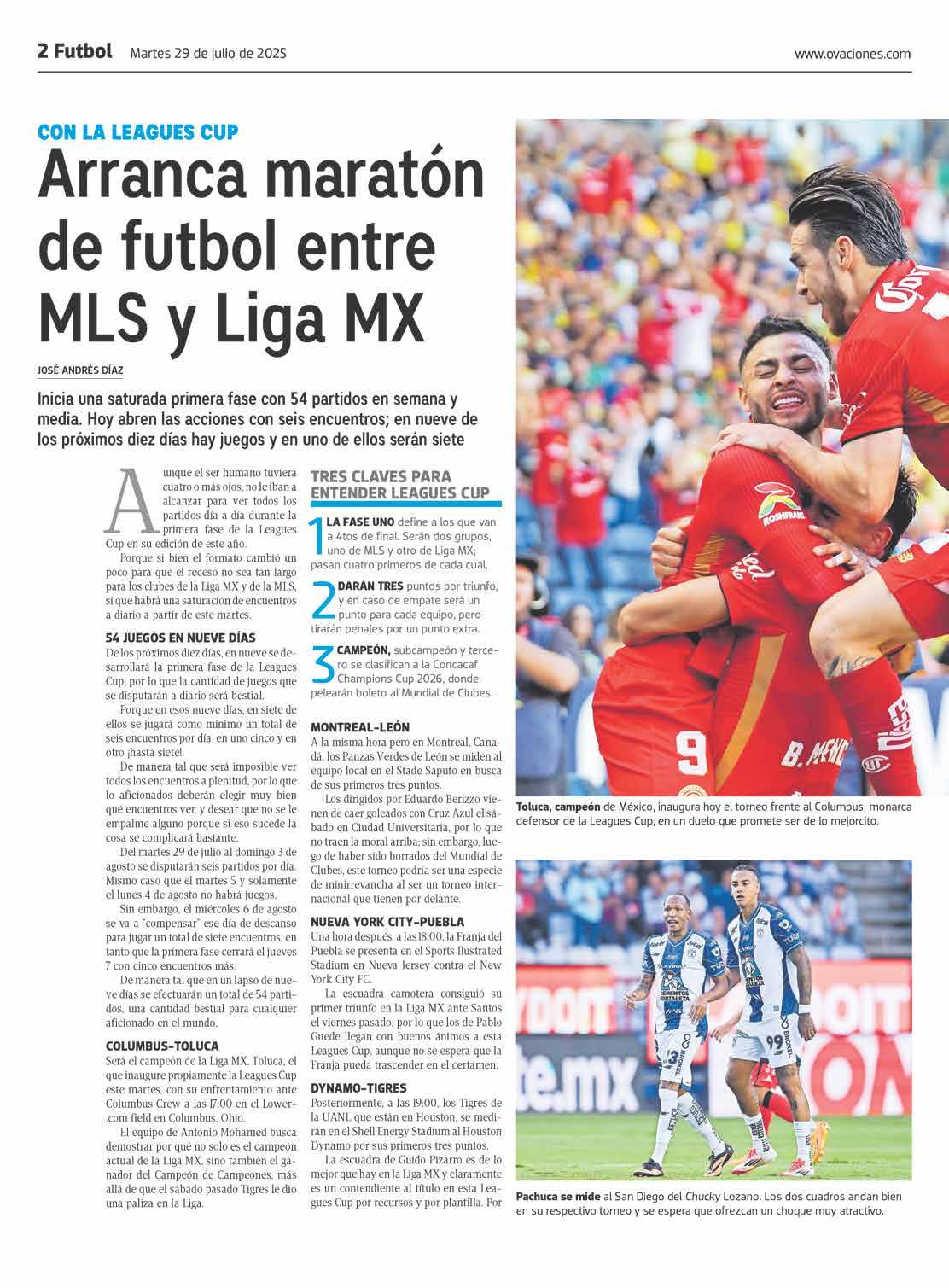 2 Futbol Martes 29 de julio de 2025 www.ovaciones.com

CON LA LEAGUES CUP

Arranca maratón de futbol entre MLS y Liga MX

JOSÉ ANDRÉS DÍAZ

Inicia una saturada primera fase con 54 partidos en semana y media. Hoy abren las acciones con seis encuentros; en nueve de los próximos diez días hay juegos y en uno de ellos serán siete

Aunque el ser humano tuviera cuatro o más ojos, no le iban a alcanzar para ver todos los partidos día a día durante la primera fase de la Leagues Cup en su edición de este año.

Porque si bien el formato cambió un poco para que el receso no sea tan largo para los clubes de la Liga MX y de la MLS, sí que habrá una saturación de encuentros a diario a partir de este martes.

54 JUEGOS EN NUEVE DÍAS

De los próximos diez días, en nueve se desarrollará la primera fase de la Leagues Cup, por lo que la cantidad de juegos que se disputarán a diario será bestial.

Porque en esos nueve días, en siete de ellos se jugará como mínimo un total de seis encuentros por día, en uno cinco y en otro ¡hasta siete!

De manera tal que será imposible ver todos los encuentros a plenitud, por lo que lo aficionados deberán elegir muy bien qué encuentros ver, y desear que no se le empalme alguno porque si eso sucede la cosa se complicará bastante.

Del martes 29 de julio al domingo 3 de agosto se disputarán seis partidos por día. Mismo caso que el martes 5 y solamente el lunes 4 de agosto no habrá juegos.

Sin embargo, el miércoles 6 de agosto se va a "compensar" ese día de descanso para jugar un total de siete encuentros, en tanto que la primera fase cerrará el jueves 7 con cinco encuentros más.

De manera tal que en un lapso de nueve días se efectuarán un total de 54 partidos, una cantidad bestial para cualquier aficionado en el mundo.

COLUMBUS-TOLUCA

Será el campeón de la Liga MX, Toluca, el que inaugure propiamente la Leagues Cup este martes, con su enfrentamiento ante Columbus Crew a las 17:00 en el Lower.com field en Columbus, Ohio.

El equipo de Antonio Mohamed busca demostrar por qué no solo es el campeón actual de la Liga MX, sino también el ganador del Campeón de Campeones, más allá de que el sábado pasado Tigres le dio una paliza en la Liga.

TRES CLAVES PARA ENTENDER LEAGUES CUP

1 LA FASE UNO define a los que van a 4tos de final. Serán dos grupos, uno de MLS y otro de Liga MX; pasan cuatro primeros de cada cual.

2 DARÁN TRES puntos por triunfo, y en caso de empate será un punto para cada equipo, pero tirarán penales por un punto extra.

3 CAMPEÓN, subcampeón y tercero se clasifican a la Concacaf Champions Cup 2026, donde pelearán boleto al Mundial de Clubes.

MONTREAL-LEÓN

A la misma hora pero en Montreal, Canadá, los Panzas Verdes de León se miden al equipo local en el Stade Saputo en busca de sus primeros tres puntos.

Los dirigidos por Eduardo Berizzo vienen de caer goleados con Cruz Azul el sábado en Ciudad Universitaria, por lo que no traen la moral arriba; sin embargo, luego de haber sido borrados del Mundial de Clubes, este torneo podría ser una especie de minirrevancha al ser un torneo internacional que tienen por delante.

NUEVA YORK CITY-PUEBLA

Una hora después, a las 18:00, la Franja del Puebla se presenta en el Sports Ilustrated Stadium en Nueva Jersey contra el New York City FC.

La escuadra camotera consiguió su primer triunfo en la Liga MX ante Santos el viernes pasado, por lo que los de Pablo Guede llegan con buenos ánimos a esta Leagues Cup, aunque no se espera que la Franja pueda trascender en el certamen.

DYNAMO-TIGRES

Posteriormente, a las 19:00, los Tigres de la UANL que están en Houston, se medirán en el Shell Energy Stadium al Houston Dynamo por sus primeros tres puntos.

La escuadra de Guido Pizarro es de lo mejor que hay en la Liga MX y claramente es un contendiente al título en esta Leagues Cup por recursos y por plantilla. Por

Toluca, campeón de México, inaugura hoy el torneo frente al Columbus, monarca defensor de la Leagues Cup, en un duelo que promete ser de lo mejorcito.

Pachuca se mide al San Diego del Chucky Lozano. Los dos cuadros andan bien en su respectivo torneo y se espera que ofrezcan un choque muy atractivo.